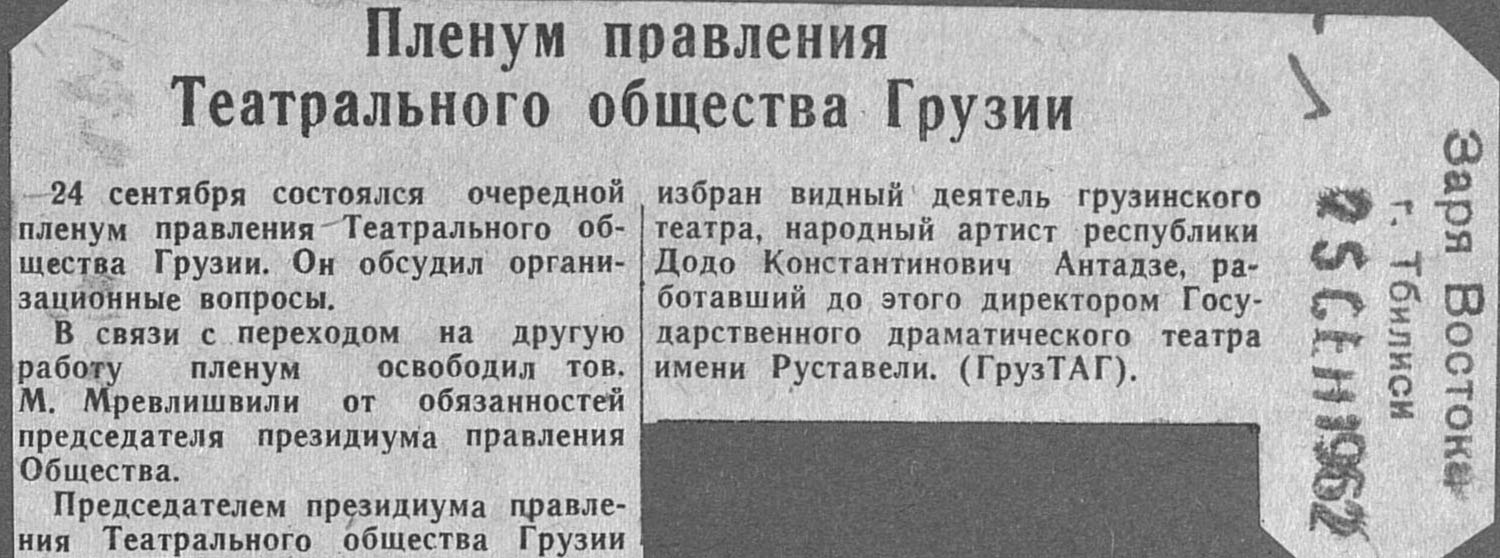 Пленум правления Театрального общества Грузии

24 сентября состоялся очередной пленум правления Театрального общества Грузии. Он обсудил организационные вопросы.

В связи с переходом на другую работу пленум освободил тов. М. Мревлишвили от обязанностей председателя президиума правления Общества.

Председателем президиума правления Театрального общества Грузии избран видный деятель грузинского театра, народный артист республики Додо Константинович Антадзе, работавший до этого директором Государственного драматического театра имени Руставели. (ГрузТАГ).

Заря Востока
г. Тбилиси
25 СЕН 1962